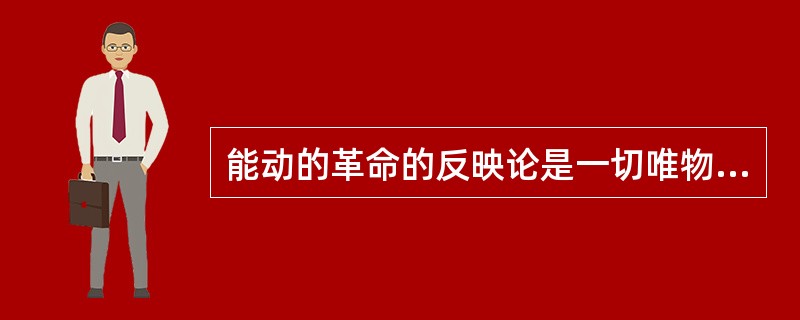 能动的革命的反映论是一切唯物...